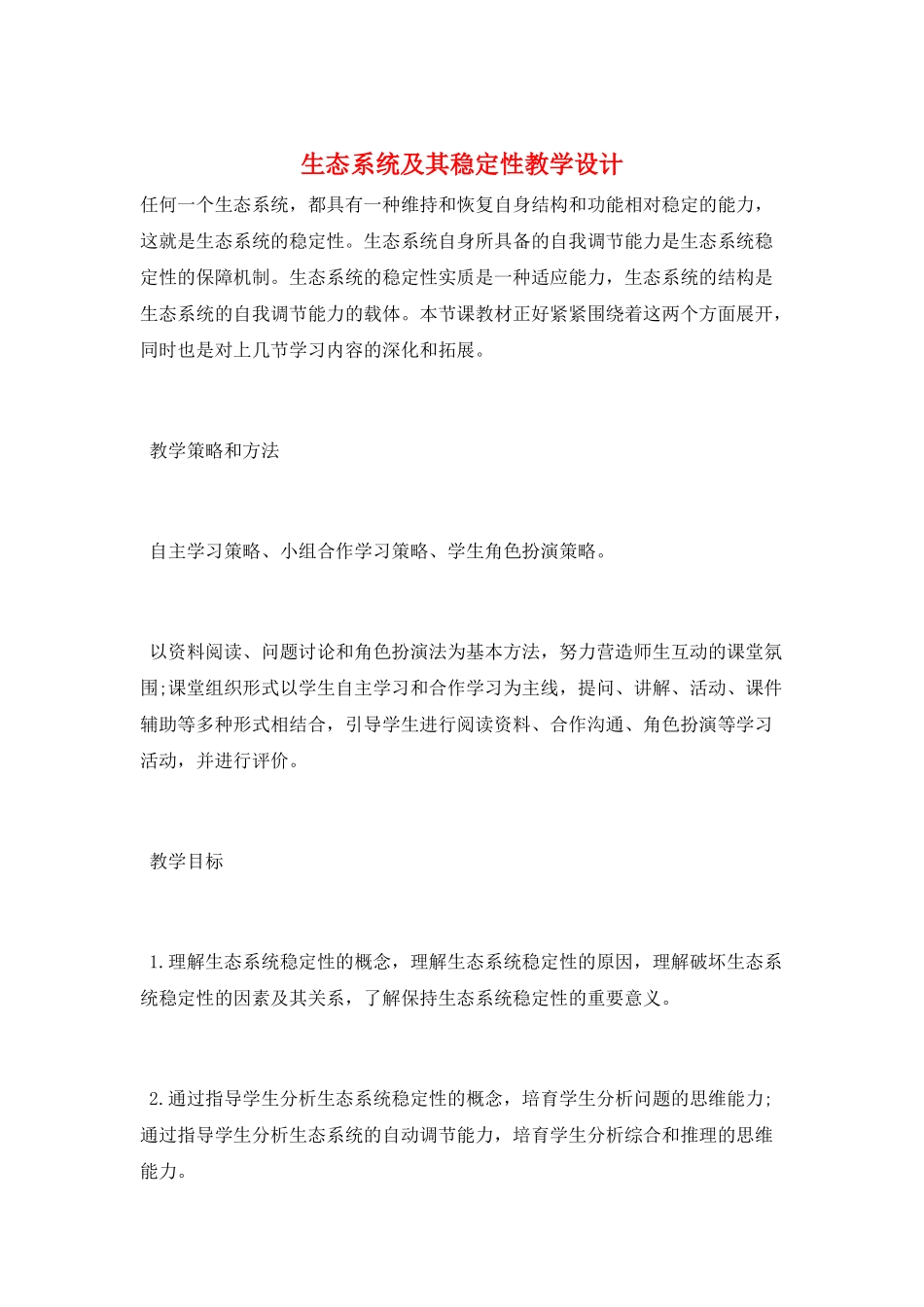 生态系统及其稳定性教学设计

任何一个生态系统，都具有一种维持和恢复自身结构和功能相对稳定的能力，这就是生态系统的稳定性。生态系统自身所具备的自我调节能力是生态系统稳定性的保障机制。生态系统的稳定性实质是一种适应能力，生态系统的结构是生态系统的自我调节能力的载体。本节课教材正好紧紧围绕着这两个方面展开，同时也是对上几节学习内容的深化和拓展。

教学策略和方法

自主学习策略、小组合作学习策略、学生角色扮演策略。

以资料阅读、问题讨论和角色扮演法为基本方法，努力营造师生互动的课堂氛围;课堂组织形式以学生自主学习和合作学习为主线，提问、讲解、活动、课件辅助等多种形式相结合，引导学生进行阅读资料、合作沟通、角色扮演等学习活动，并进行评价。

教学目标

1.理解生态系统稳定性的概念，理解生态系统稳定性的原因，理解破坏生态系统稳定性的因素及其关系，了解保持生态系统稳定性的重要意义。

2.通过指导学生分析生态系统稳定性的概念，培育学生分析问题的思维能力;通过指导学生分析生态系统的自动调节能力，培育学生分析综合和推理的思维能力。